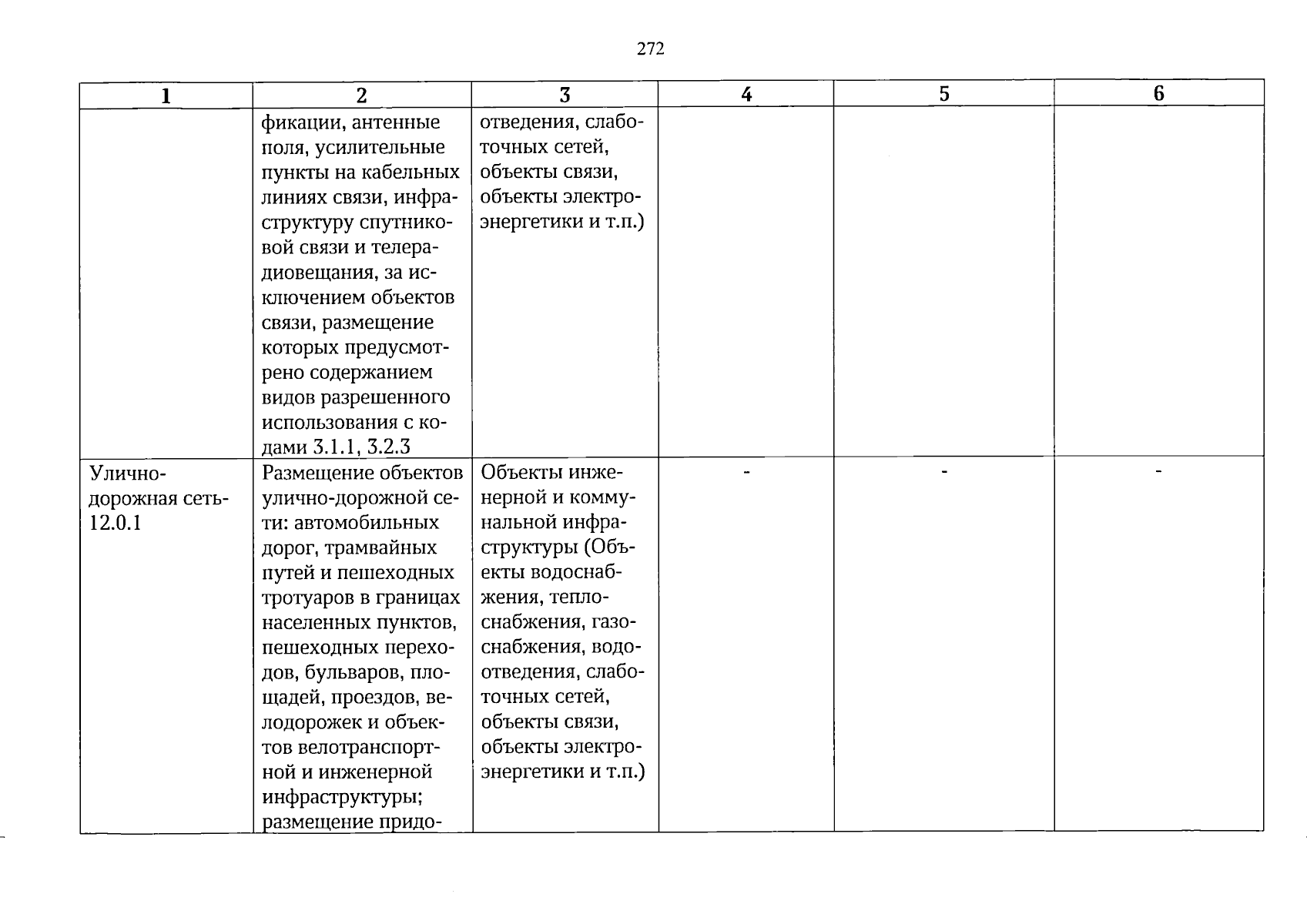 272

| 1 | 2 | 3 | 4 | 5 | 6 |
|---|---|---|---|---|---|
| | фикации, антенные поля, усилительные пункты на кабельных линиях связи, инфраструктуру спутниковой связи и телерадиовещания, за исключением объектов связи, размещение которых предусмотрено содержанием видов разрешенного использования с кодами 3.1.1, 3.2.3 | отведения, слаботочных сетей, объекты связи, объекты электроэнергетики и т.п.) | | | |
| Улично-дорожная сеть-12.0.1 | Размещение объектов улично-дорожной сети: автомобильных дорог, трамвайных путей и пешеходных тротуаров в границах населенных пунктов, пешеходных переходов, бульваров, площадей, проездов, велодорожек и объектов велотранспортной и инженерной инфраструктуры; размещение придо- | Объекты инженерной и коммунальной инфраструктуры (Объекты водоснабжения, теплоснабжения, газоснабжения, водоотведения, слаботочных сетей, объекты связи, объекты электроэнергетики и т.п.) | - | - | - |